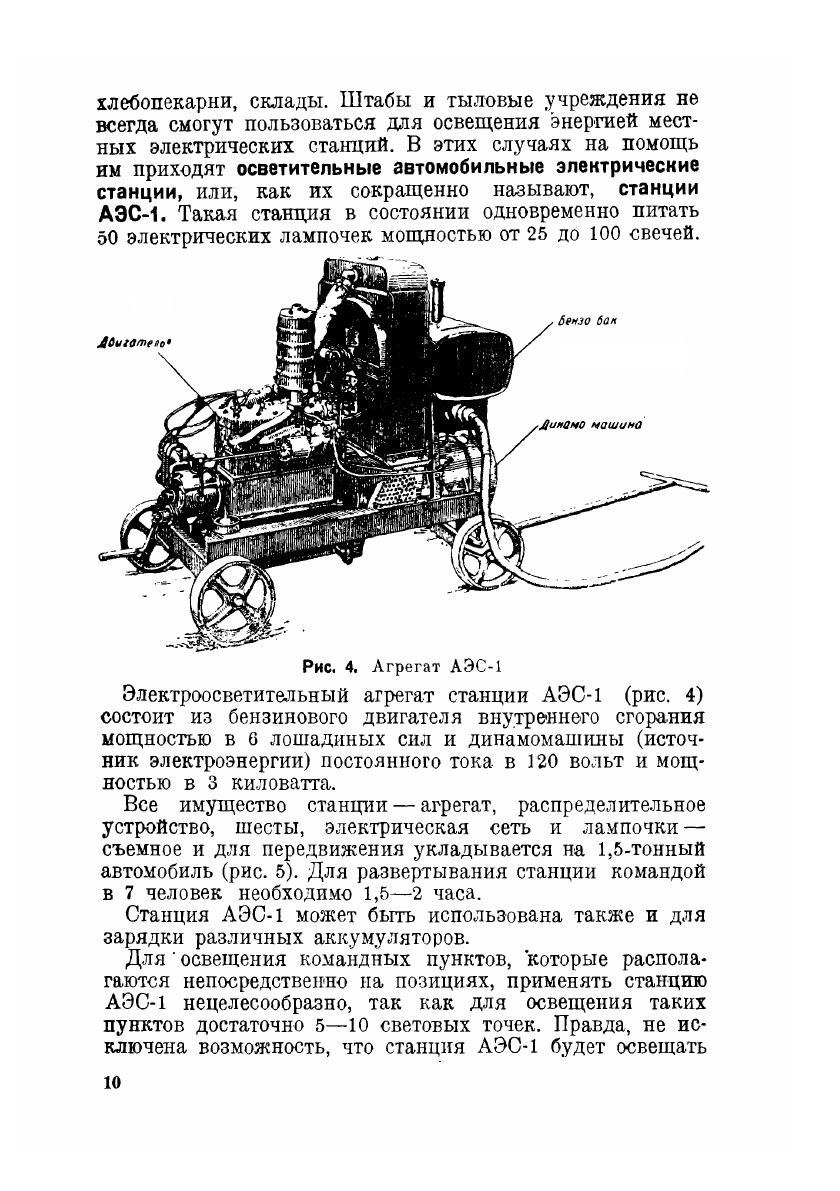 хлебопекарни, склады. Штабы и тыловые учреждения не всегда смогут пользоваться для освещения энергией местных электрических станций. В этих случаях на помощь им приходят осветительные автомобильные электрические станции, или, как их сокращенно называют, станции АЭС-1. Такая станция в состоянии одновременно питать 50 электрических лампочек мощностью от 25 до 100 свечей.

Двигатель

бензо бак

Динамо машина

Рис. 4. Агрегат АЭС-1

Электроосветительный агрегат станции АЭС-1 (рис. 4) состоит из бензинового двигателя внутреннего сгорания мощностью в 6 лошадиных сил и динамомашины (источник электроэнергии) постоянного тока в 120 вольт и мощностью в 3 киловатта.

Все имущество станции — агрегат, распределительное устройство, шесты, электрическая сеть и лампочки — съемное и для передвижения укладывается на 1,5-тонный автомобиль (рис. 5). Для развертывания станции командой в 7 человек необходимо 1,5—2 часа.

Станция АЭС-1 может быть использована также и для зарядки различных аккумуляторов.

Для освещения командных пунктов, которые располагаются непосредственно на позициях, применять станцию АЭС-1 нецелесообразно, так как для освещения таких пунктов достаточно 5—10 световых точек. Правда, не исключена возможность, что станция АЭС-1 будет освещать

10